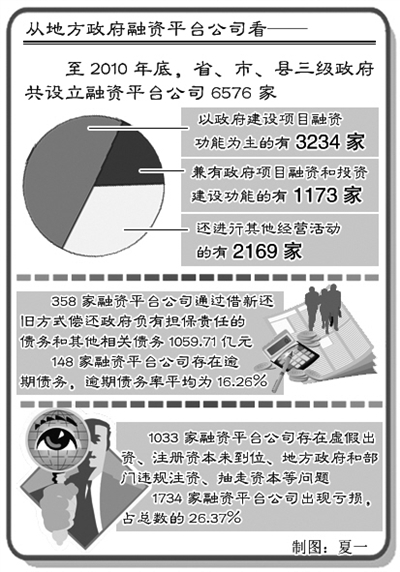 从地方政府融资平台公司看——

至 2010 年底，省、市、县三级政府共设立融资平台公司 6576 家

以政府建设项目融资功能为主的有 3234 家

兼有政府项目融资和投资建设功能的有 1173 家

还进行其他经营活动的有 2169 家

358 家融资平台公司通过借新还旧方式偿还政府负有担保责任的债务和其他相关债务 1059.71 亿元

148 家融资平台公司存在逾期债务，逾期债务率平均为 16.26%

1033 家融资平台公司存在虚假出资、注册资本未到位、地方政府和部门违规注资、抽走资本等问题

1734 家融资平台公司出现亏损，占总数的 26.37%

制图：夏一